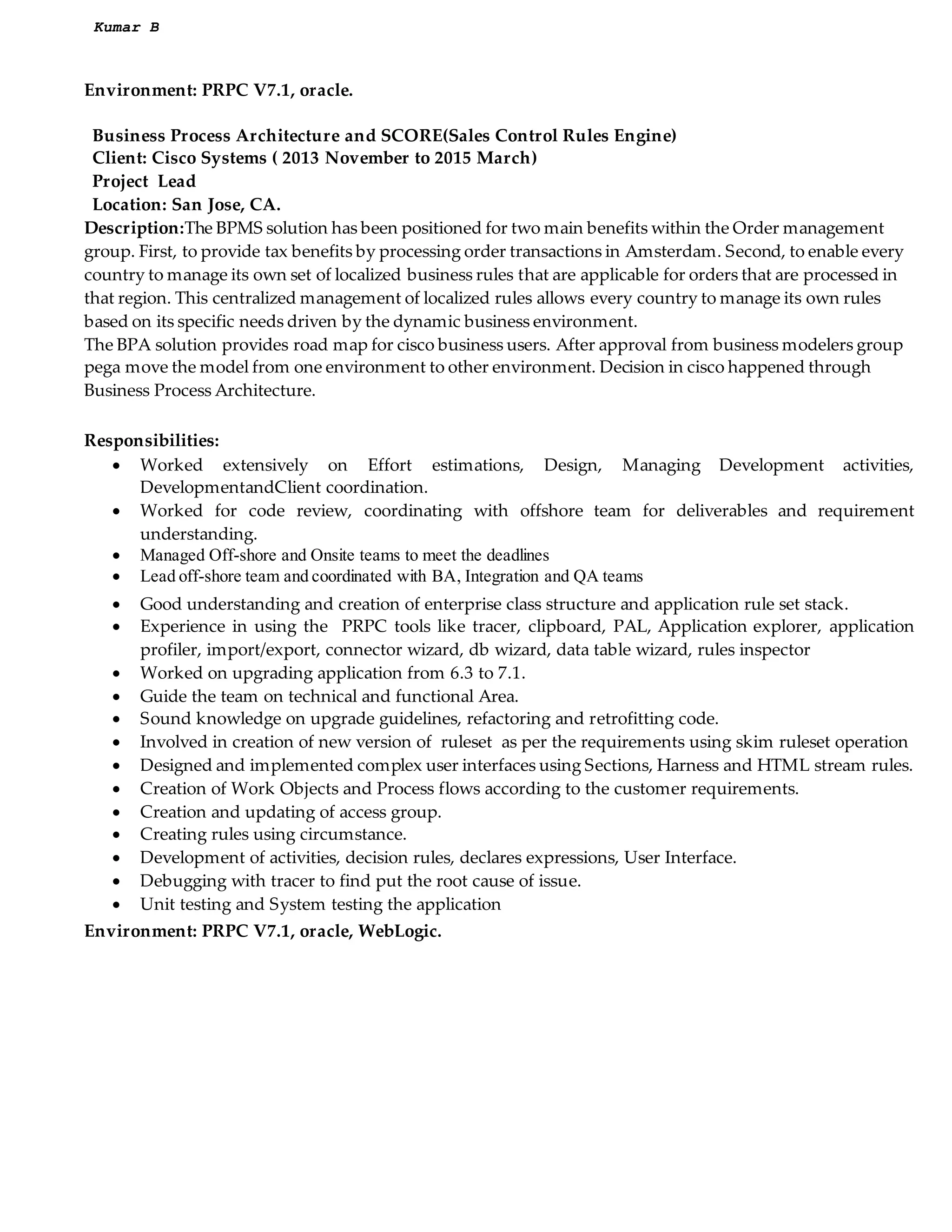 Kumar B

Environment: PRPC V7.1, oracle.

Business Process Architecture and SCORE(Sales Control Rules Engine)
Client: Cisco Systems ( 2013 November to 2015 March)
Project Lead
Location: San Jose, CA.
Description:The BPMS solution has been positioned for two main benefits within the Order management group. First, to provide tax benefits by processing order transactions in Amsterdam. Second, to enable every country to manage its own set of localized business rules that are applicable for orders that are processed in that region. This centralized management of localized rules allows every country to manage its own rules based on its specific needs driven by the dynamic business environment.
The BPA solution provides road map for cisco business users. After approval from business modelers group pega move the model from one environment to other environment. Decision in cisco happened through Business Process Architecture.

Responsibilities:
• Worked extensively on Effort estimations, Design, Managing Development activities, DevelopmentandClient coordination.
• Worked for code review, coordinating with offshore team for deliverables and requirement understanding.
• Managed Off-shore and Onsite teams to meet the deadlines
• Lead off-shore team and coordinated with BA, Integration and QA teams
• Good understanding and creation of enterprise class structure and application rule set stack.
• Experience in using the PRPC tools like tracer, clipboard, PAL, Application explorer, application profiler, import/export, connector wizard, db wizard, data table wizard, rules inspector
• Worked on upgrading application from 6.3 to 7.1.
• Guide the team on technical and functional Area.
• Sound knowledge on upgrade guidelines, refactoring and retrofitting code.
• Involved in creation of new version of ruleset as per the requirements using skim ruleset operation
• Designed and implemented complex user interfaces using Sections, Harness and HTML stream rules.
• Creation of Work Objects and Process flows according to the customer requirements.
• Creation and updating of access group.
• Creating rules using circumstance.
• Development of activities, decision rules, declares expressions, User Interface.
• Debugging with tracer to find put the root cause of issue.
• Unit testing and System testing the application
Environment: PRPC V7.1, oracle, WebLogic.